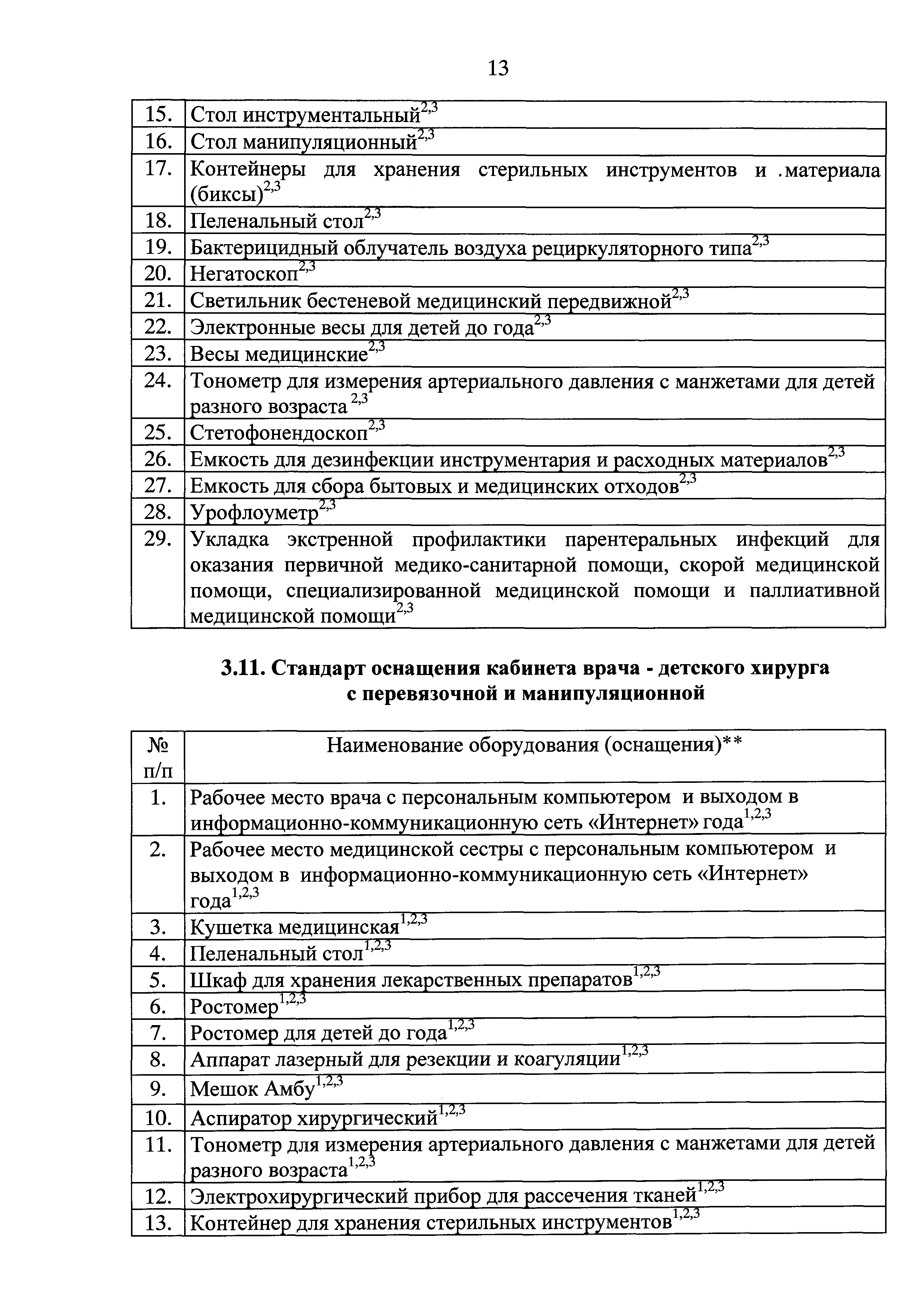 13

| | |
|---|---|
| 15. | Стол инструментальный$^{2,3}$ |
| 16. | Стол манипуляционный$^{2,3}$ |
| 17. | Контейнеры для хранения стерильных инструментов и .материала (биксы)$^{2,3}$ |
| 18. | Пеленальный стол$^{2,3}$ |
| 19. | Бактерицидный облучатель воздуха рециркуляторного типа$^{2,3}$ |
| 20. | Негатоскоп$^{2,3}$ |
| 21. | Светильник бестеневой медицинский передвижной$^{2,3}$ |
| 22. | Электронные весы для детей до года$^{2,3}$ |
| 23. | Весы медицинские$^{2,3}$ |
| 24. | Тонометр для измерения артериального давления с манжетами для детей разного возраста $^{2,3}$ |
| 25. | Стетофонендоскоп$^{2,3}$ |
| 26. | Емкость для дезинфекции инструментария и расходных материалов$^{2,3}$ |
| 27. | Емкость для сбора бытовых и медицинских отходов$^{2,3}$ |
| 28. | Урофлоуметр$^{2,3}$ |
| 29. | Укладка экстренной профилактики парентеральных инфекций для оказания первичной медико-санитарной помощи, скорой медицинской помощи, специализированной медицинской помощи и паллиативной медицинской помощи$^{2,3}$ |

3.11. Стандарт оснащения кабинета врача - детского хирурга с перевязочной и манипуляционной

| № п/п | Наименование оборудования (оснащения)** |
|---|---|
| 1. | Рабочее место врача с персональным компьютером и выходом в информационно-коммуникационную сеть «Интернет» года$^{1,2,3}$ |
| 2. | Рабочее место медицинской сестры с персональным компьютером и выходом в информационно-коммуникационную сеть «Интернет» года$^{1,2,3}$ |
| 3. | Кушетка медицинская$^{1,2,3}$ |
| 4. | Пеленальный стол$^{1,2,3}$ |
| 5. | Шкаф для хранения лекарственных препаратов$^{1,2,3}$ |
| 6. | Ростомер$^{1,2,3}$ |
| 7. | Ростомер для детей до года$^{1,2,3}$ |
| 8. | Аппарат лазерный для резекции и коагуляции$^{1,2,3}$ |
| 9. | Мешок Амбу$^{1,2,3}$ |
| 10. | Аспиратор хирургический$^{1,2,3}$ |
| 11. | Тонометр для измерения артериального давления с манжетами для детей разного возраста$^{1,2,3}$ |
| 12. | Электрохирургический прибор для рассечения тканей$^{1,2,3}$ |
| 13. | Контейнер для хранения стерильных инструментов$^{1,2,3}$ |